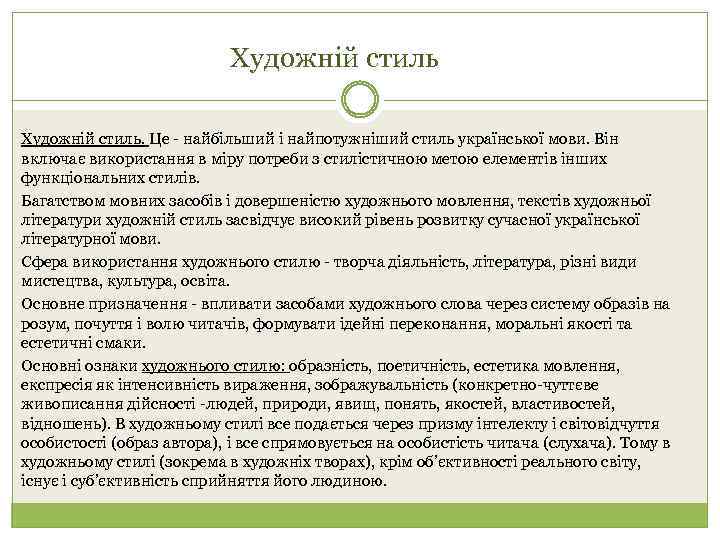 Художній стиль

Художній стиль. Це - найбільший і найпотужніший стиль української мови. Він включає використання в міру потреби з стилістичною метою елементів інших функціональних стилів.

Багатством мовних засобів і довершеністю художнього мовлення, текстів художньої літератури художній стиль засвідчує високий рівень розвитку сучасної української літературної мови.

Сфера використання художнього стилю - творча діяльність, література, різні види мистецтва, культура, освіта.

Основне призначення - впливати засобами художнього слова через систему образів на розум, почуття і волю читачів, формувати ідейні переконання, моральні якості та естетичні смаки.

Основні ознаки художнього стилю: образність, поетичність, естетика мовлення, експресія як інтенсивність вираження, зображувальність (конкретно-чуттєве живописання дійсності -людей, природи, явищ, понять, якостей, властивостей, відношень). В художньому стилі все подається через призму інтелекту і світовідчуття особистості (образ автора), і все спрямовується на особистість читача (слухача). Тому в художньому стилі (зокрема в художніх творах), крім об'єктивності реального світу, існує і суб'єктивність сприйняття його людиною.